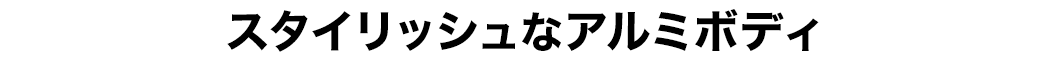 スタイリッシュなアルミボディ